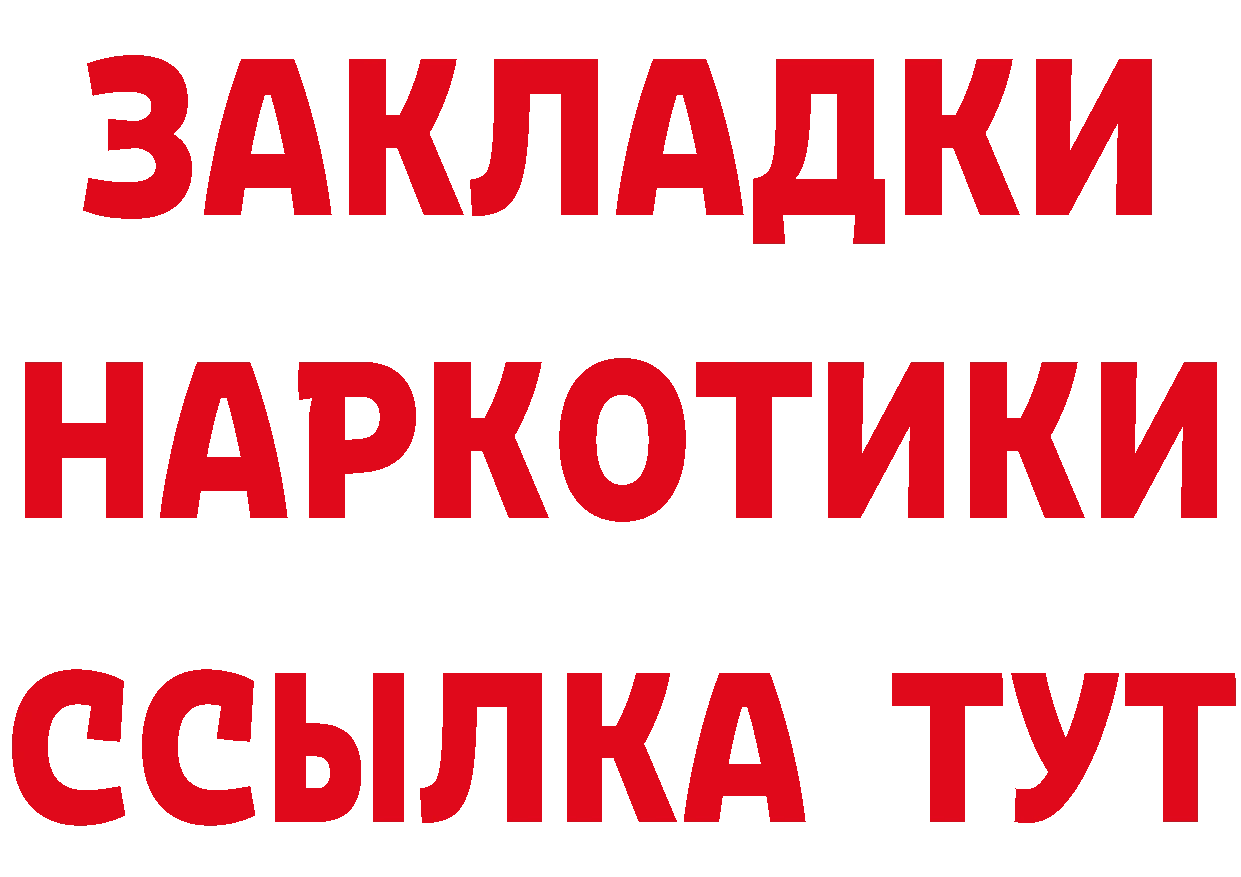 ЗАКЛАДКИ НАРКОТИКИ ССЫЛКА ТУТ